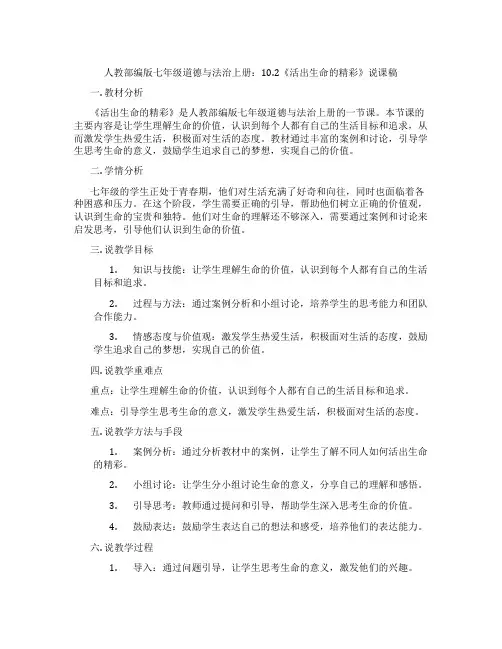 人教部编版七年级道德与法治上册：10.2《活出生命的精彩》说课稿

一. 教材分析

《活出生命的精彩》是人教部编版七年级道德与法治上册的一节课。本节课的主要内容是让学生理解生命的价值，认识到每个人都有自己的生活目标和追求，从而激发学生热爱生活，积极面对生活的态度。教材通过丰富的案例和讨论，引导学生思考生命的意义，鼓励学生追求自己的梦想，实现自己的价值。

二. 学情分析

七年级的学生正处于青春期，他们对生活充满了好奇和向往，同时也面临着各种困惑和压力。在这个阶段，学生需要正确的引导，帮助他们树立正确的价值观，认识到生命的宝贵和独特。他们对生命的理解还不够深入，需要通过案例和讨论来启发思考，引导他们认识到生命的价值。

三. 说教学目标

1. 知识与技能：让学生理解生命的价值，认识到每个人都有自己的生活目标和追求。

2. 过程与方法：通过案例分析和小组讨论，培养学生的思考能力和团队合作能力。

3. 情感态度与价值观：激发学生热爱生活，积极面对生活的态度，鼓励学生追求自己的梦想，实现自己的价值。

四. 说教学重难点

重点：让学生理解生命的价值，认识到每个人都有自己的生活目标和追求。

难点：引导学生思考生命的意义，激发学生热爱生活，积极面对生活的态度。

五. 说教学方法与手段

1. 案例分析：通过分析教材中的案例，让学生了解不同人如何活出生命的精彩。

2. 小组讨论：让学生分小组讨论生命的意义，分享自己的理解和感悟。

3. 引导思考：教师通过提问和引导，帮助学生深入思考生命的价值。

4. 鼓励表达：鼓励学生表达自己的想法和感受，培养他们的表达能力。

六. 说教学过程

1. 导入：通过问题引导，让学生思考生命的意义，激发他们的兴趣。